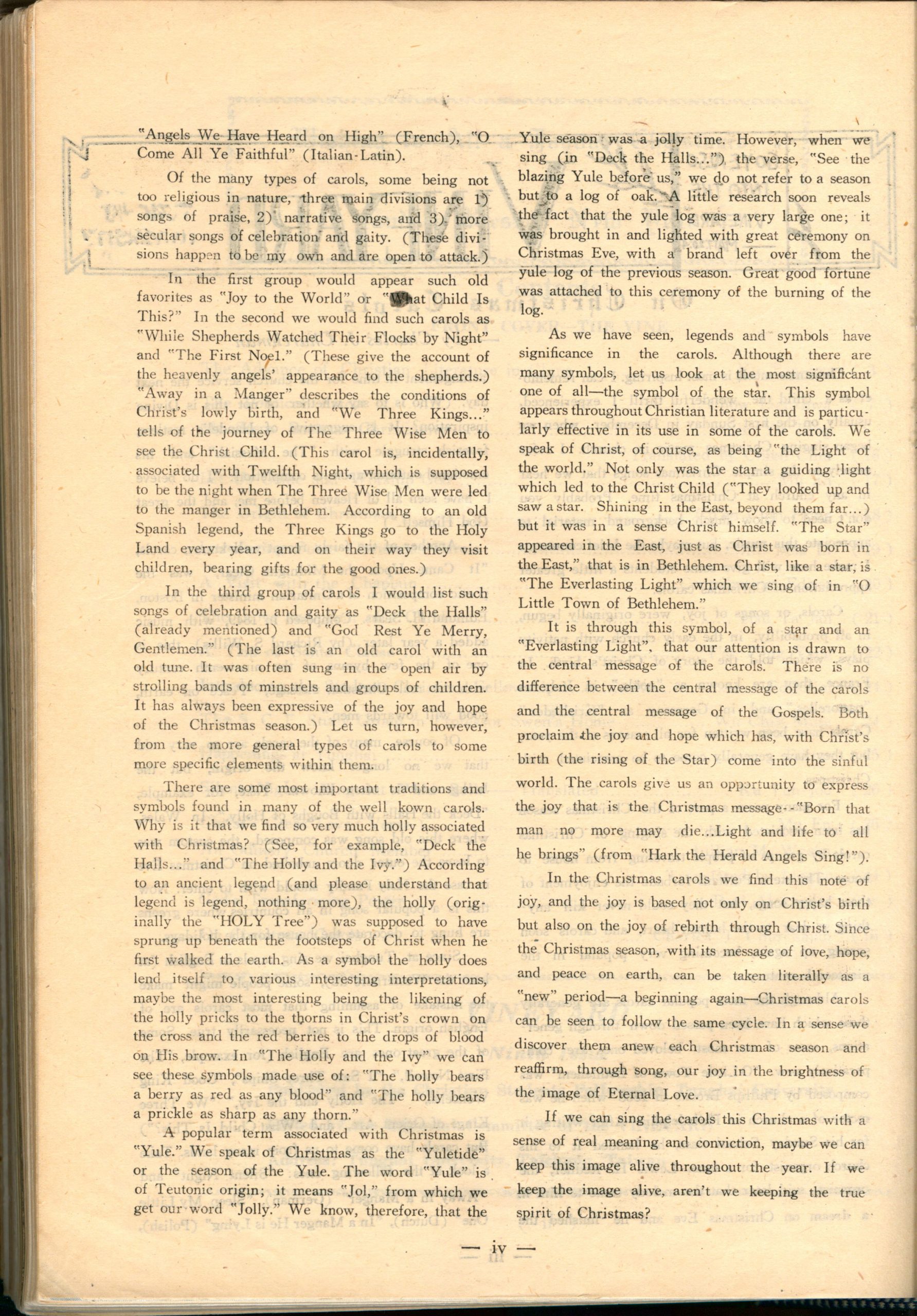 "Angels We Have Heard on High" (French), "O Come All Ye Faithful" (Italian-Latin).

Of the many types of carols, some being not too religious in nature, three main divisions are 1) songs of praise, 2) narrative songs, and 3) more secular songs of celebration and gaity. (These divisions happen to be my own and are open to attack.)

In the first group would appear such old favorites as "Joy to the World" or "What Child Is This?" In the second we would find such carols as "While Shepherds Watched Their Flocks by Night" and "The First Noel." (These give the account of the heavenly angels' appearance to the shepherds.) "Away in a Manger" describes the conditions of Christ's lowly birth, and "We Three Kings..." tells of the journey of The Three Wise Men to see the Christ Child. (This carol is, incidentally, associated with Twelfth Night, which is supposed to be the night when The Three Wise Men were led to the manger in Bethlehem. According to an old Spanish legend, the Three Kings go to the Holy Land every year, and on their way they visit children, bearing gifts for the good ones.)

In the third group of carols I would list such songs of celebration and gaity as "Deck the Halls" (already mentioned) and "God Rest Ye Merry, Gentlemen." (The last is an old carol with an old tune. It was often sung in the open air by strolling bands of minstrels and groups of children. It has always been expressive of the joy and hope of the Christmas season.) Let us turn, however, from the more general types of carols to some more specific elements within them.

There are some most important traditions and symbols found in many of the well kown carols. Why is it that we find so very much holly associated with Christmas? (See, for example, "Deck the Halls..." and "The Holly and the Ivy.") According to an ancient legend (and please understand that legend is legend, nothing more), the holly (originally the "HOLY Tree") was supposed to have sprung up beneath the footsteps of Christ when he first walked the earth. As a symbol the holly does lend itself to various interesting interpretations, maybe the most interesting being the likening of the holly pricks to the thorns in Christ's crown on the cross and the red berries to the drops of blood on His brow. In "The Holly and the Ivy" we can see these symbols made use of: "The holly bears a berry as red as any blood" and "The holly bears a prickle as sharp as any thorn."

A popular term associated with Christmas is "Yule." We speak of Christmas as the "Yuletide" or the season of the Yule. The word "Yule" is of Teutonic origin; it means "Jol," from which we get our word "Jolly." We know, therefore, that the Yule season was a jolly time. However, when we sing (in "Deck the Halls...") the verse, "See the blazing Yule before us," we do not refer to a season but to a log of oak. A little research soon reveals the fact that the yule log was a very large one; it was brought in and lighted with great ceremony on Christmas Eve, with a brand left over from the yule log of the previous season. Great good fortune was attached to this ceremony of the burning of the log.

As we have seen, legends and symbols have significance in the carols. Although there are many symbols, let us look at the most significant one of all—the symbol of the star. This symbol appears throughout Christian literature and is particularly effective in its use in some of the carols. We speak of Christ, of course, as being "the Light of the world." Not only was the star a guiding light which led to the Christ Child ("They looked up and saw a star. Shining in the East, beyond them far...) but it was in a sense Christ himself. "The Star" appeared in the East, just as Christ was born in the East," that is in Bethlehem. Christ, like a star, is "The Everlasting Light" which we sing of in "O Little Town of Bethlehem."

It is through this symbol, of a star and an "Everlasting Light", that our attention is drawn to the central message of the carols. There is no difference between the central message of the carols and the central message of the Gospels. Both proclaim the joy and hope which has, with Christ's birth (the rising of the Star) come into the sinful world. The carols give us an opportunity to express the joy that is the Christmas message--"Born that man no more may die...Light and life to all he brings" (from "Hark the Herald Angels Sing!").

In the Christmas carols we find this note of joy, and the joy is based not only on Christ's birth but also on the joy of rebirth through Christ. Since the Christmas season, with its message of love, hope, and peace on earth, can be taken literally as a "new" period—a beginning again—Christmas carols can be seen to follow the same cycle. In a sense we discover them anew each Christmas season and reaffirm, through song, our joy in the brightness of the image of Eternal Love.

If we can sing the carols this Christmas with a sense of real meaning and conviction, maybe we can keep this image alive throughout the year. If we keep the image alive, aren't we keeping the true spirit of Christmas?

— iv —